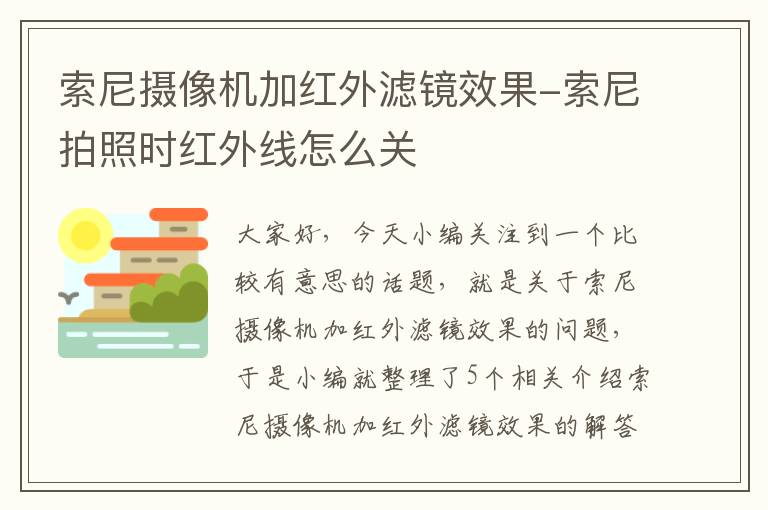 索尼摄像机加红外滤镜效果-索尼拍照时红外线怎么关

大家好，今天小编关注到一个比较有意思的话题，就是关于索尼摄像机加红外滤镜效果的问题，于是小编就整理了5个相关介绍索尼摄像机加红外滤镜效果的解答